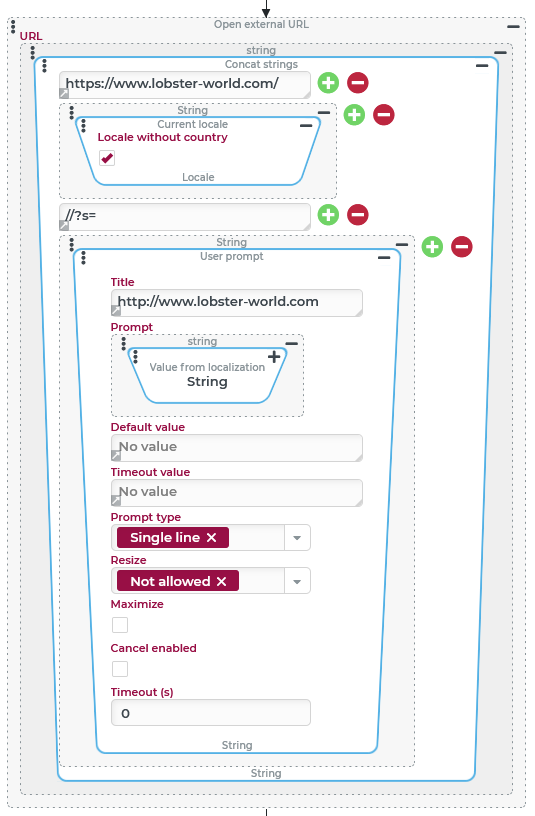 Open external URL
URL
string
Concat strings
https://www.lobster-world.com/
String
Current locale
Locale without country
Locale
//?s=
String
User prompt
Title
http://www.lobster-world.com
Prompt
string
Value from localization
String
Default value
No value
Timeout value
No value
Prompt type
Single line ×
Resize
Not allowed ×
Maximize
Cancel enabled
Timeout (s)
0
String
String